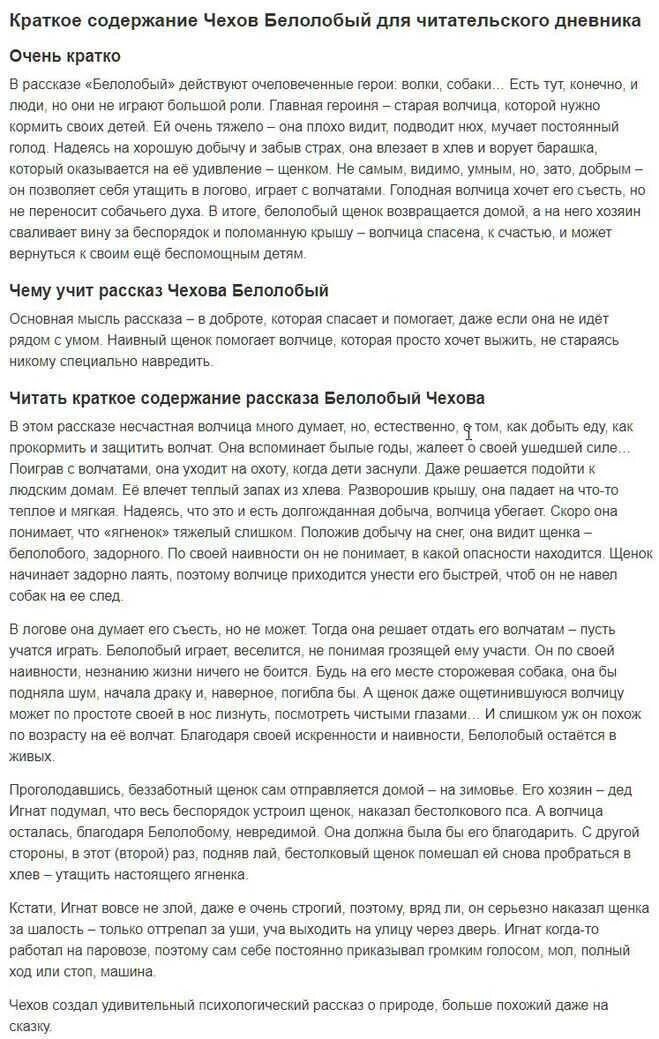 Краткое содержание Чехов Белолобый для читательского дневника

Очень кратко

В рассказе «Белолобый» действуют очеловеченные герои: волки, собаки… Есть тут, конечно, и люди, но они не играют большой роли. Главная героиня – старая волчица, которой нужно кормить своих детей. Ей очень тяжело – она плохо видит, подводит нюх, мучает постоянный голод. Надеясь на хорошую добычу и забыв страх, она влезает в хлев и ворует барашка, который оказывается на её удивление – щенком. Не самым, видимо, умным, но, зато, добрым – он позволяет себя утащить в логово, играет с волчатами. Голодная волчица хочет его съесть, но не переносит собачьего духа. В итоге, белолобый щенок возвращается домой, а на него хозяин сваливает вину за беспорядок и поломанную крышу – волчица спасена, к счастью, и может вернуться к своим ещё беспомощным детям.

Чему учит рассказ Чехова Белолобый

Основная мысль рассказа – в доброте, которая спасает и помогает, даже если она не идёт рядом с умом. Наивный щенок помогает волчице, которая просто хочет выжить, не стараясь никому специально навредить.

Читать краткое содержание рассказа Белолобый Чехова

В этом рассказе несчастная волчица много думает, но, естественно, о том, как добыть еду, как прокормить и защитить волчат. Она вспоминает былые годы, жалеет о своей ушедшей силе… Поиграв с волчатами, она уходит на охоту, когда дети заснули. Даже решается подойти к людским домам. Её влечет теплый запах из хлева. Разворошив крышу, она падает на что-то теплое и мягкая. Надеясь, что это и есть долгожданная добыча, волчица убегает. Скоро она понимает, что «ягненок» тяжелый слишком. Положив добычу на снег, она видит щенка – белолобого, задорного. По своей наивности он не понимает, в какой опасности находится. Щенок начинает задорно лаять, поэтому волчице приходится унести его быстрей, чтоб он не навел собак на ее след.

В логове она думает его съесть, но не может. Тогда она решает отдать его волчатам – пусть учатся играть. Белолобый играет, веселится, не понимая грозящей ему участи. Он по своей наивности, незнанию жизни ничего не боится. Будь на его месте сторожевая собака, она бы подняла шум, начала драку и, наверное, погибла бы. А щенок даже ощетинившуюся волчицу может по простоте своей в нос лизнуть, посмотреть чистыми глазами… И слишком уж он похож по возрасту на её волчат. Благодаря своей искренности и наивности, Белолобый остаётся в живых.

Проголодавшись, беззаботный щенок сам отправляется домой – на зимовье. Его хозяин – дед Игнат подумал, что весь беспорядок устроил щенок, наказал бестолкового пса. А волчица осталась, благодаря Белолобому, невредимой. Она должна была бы его благодарить. С другой стороны, в этот (второй) раз, подняв лай, бестолковый щенок помешал ей снова пробраться в хлев – утащить настоящего ягненка.

Кстати, Игнат вовсе не злой, даже е очень строгий, поэтому, вряд ли, он серьезно наказал щенка за шалость – только оттрепал за уши, уча выходить на улицу через дверь. Игнат когда-то работал на паровозе, поэтому сам себе постоянно приказывал громким голосом, мол, полный ход или стоп, машина.

Чехов создал удивительный психологический рассказ о природе, больше похожий даже на сказку.